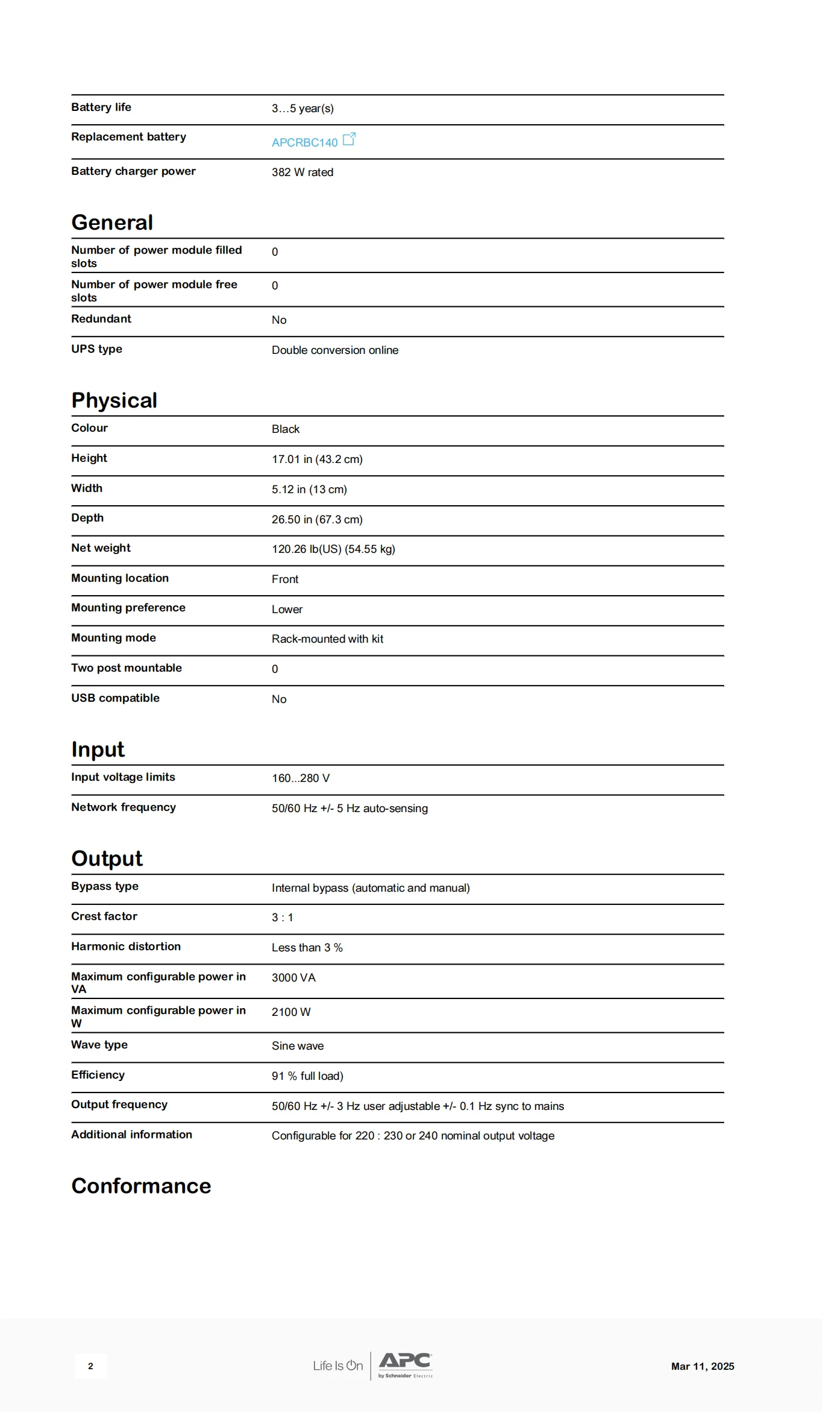 | | |
|---|---|
| Battery life | 3…5 year(s) |
| Replacement battery | APCRBC140 |
| Battery charger power | 382 W rated |

General

| | |
|---|---|
| Number of power module filled slots | 0 |
| Number of power module free slots | 0 |
| Redundant | No |
| UPS type | Double conversion online |

Physical

| | |
|---|---|
| Colour | Black |
| Height | 17.01 in (43.2 cm) |
| Width | 5.12 in (13 cm) |
| Depth | 26.50 in (67.3 cm) |
| Net weight | 120.26 lb(US) (54.55 kg) |
| Mounting location | Front |
| Mounting preference | Lower |
| Mounting mode | Rack-mounted with kit |
| Two post mountable | 0 |
| USB compatible | No |

Input

| | |
|---|---|
| Input voltage limits | 160...280 V |
| Network frequency | 50/60 Hz +/- 5 Hz auto-sensing |

Output

| | |
|---|---|
| Bypass type | Internal bypass (automatic and manual) |
| Crest factor | 3 : 1 |
| Harmonic distortion | Less than 3 % |
| Maximum configurable power in VA | 3000 VA |
| Maximum configurable power in W | 2100 W |
| Wave type | Sine wave |
| Efficiency | 91 % full load) |
| Output frequency | 50/60 Hz +/- 3 Hz user adjustable +/- 0.1 Hz sync to mains |
| Additional information | Configurable for 220 : 230 or 240 nominal output voltage |

Conformance

2

Life Is On APC by Schneider Electric

Mar 11, 2025